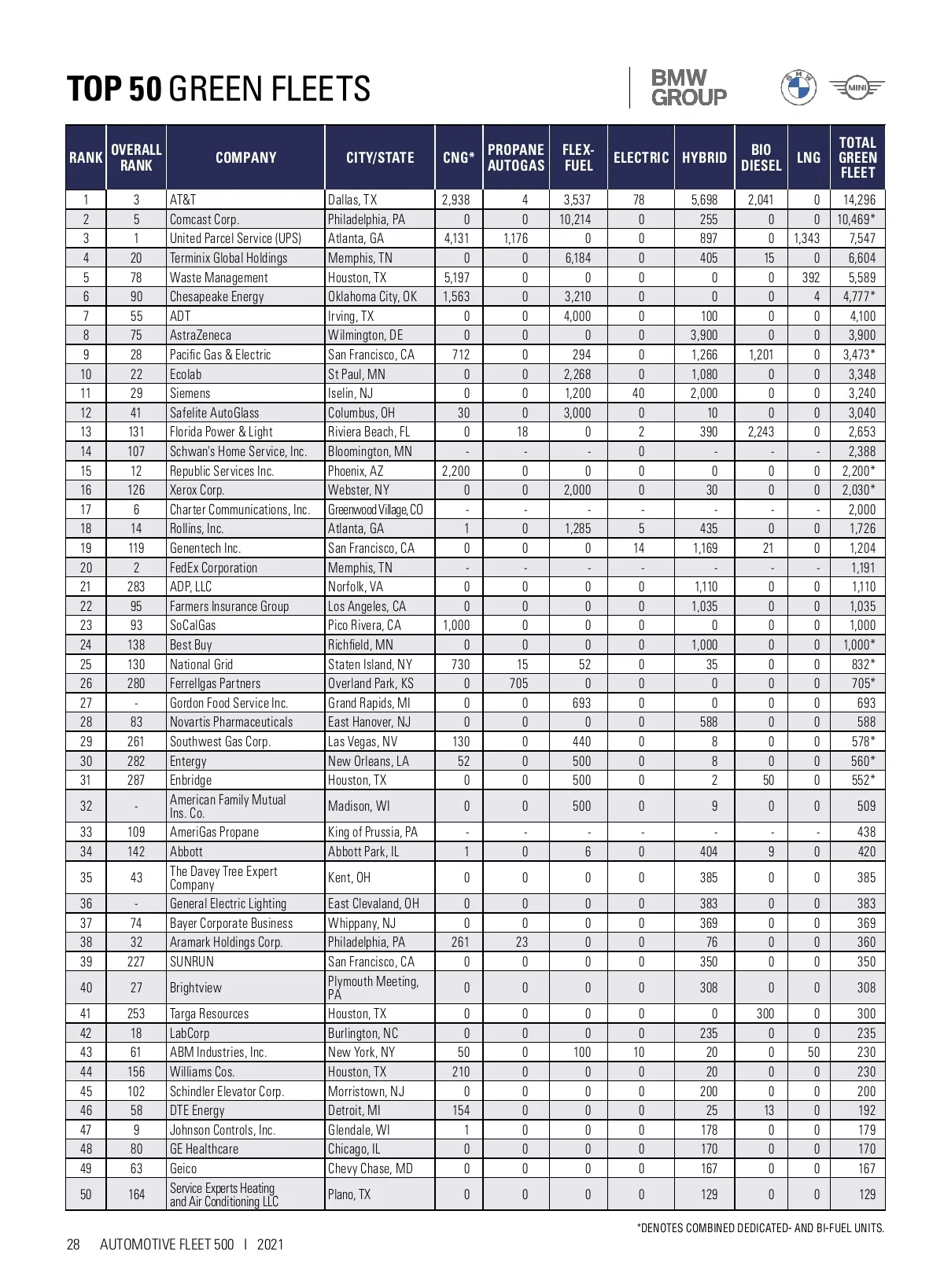 TOP 50 GREEN FLEETS

BMW GROUP

MINI

| RANK | OVERALL RANK | COMPANY | CITY/STATE | CNG* | PROPANE AUTOGAS | FLEX-FUEL | ELECTRIC | HYBRID | BIO DIESEL | LNG | TOTAL GREEN FLEET |
|---|---|---|---|---|---|---|---|---|---|---|---|
| 1 | 3 | AT&T | Dallas, TX | 2,938 | 4 | 3,537 | 78 | 5,698 | 2,041 | 0 | 14,296 |
| 2 | 5 | Comcast Corp. | Philadelphia, PA | 0 | 0 | 10,214 | 0 | 255 | 0 | 0 | 10,469* |
| 3 | 1 | United Parcel Service (UPS) | Atlanta, GA | 4,131 | 1,176 | 0 | 0 | 897 | 0 | 1,343 | 7,547 |
| 4 | 20 | Terminix Global Holdings | Memphis, TN | 0 | 0 | 6,184 | 0 | 405 | 15 | 0 | 6,604 |
| 5 | 78 | Waste Management | Houston, TX | 5,197 | 0 | 0 | 0 | 0 | 0 | 392 | 5,589 |
| 6 | 90 | Chesapeake Energy | Oklahoma City, OK | 1,563 | 0 | 3,210 | 0 | 0 | 0 | 4 | 4,777* |
| 7 | 55 | ADT | Irving, TX | 0 | 0 | 4,000 | 0 | 100 | 0 | 0 | 4,100 |
| 8 | 75 | AstraZeneca | Wilmington, DE | 0 | 0 | 0 | 0 | 3,900 | 0 | 0 | 3,900 |
| 9 | 28 | Pacific Gas & Electric | San Francisco, CA | 712 | 0 | 294 | 0 | 1,266 | 1,201 | 0 | 3,473* |
| 10 | 22 | Ecolab | St Paul, MN | 0 | 0 | 2,268 | 0 | 1,080 | 0 | 0 | 3,348 |
| 11 | 29 | Siemens | Iselin, NJ | 0 | 0 | 1,200 | 40 | 2,000 | 0 | 0 | 3,240 |
| 12 | 41 | Safelite AutoGlass | Columbus, OH | 30 | 0 | 3,000 | 0 | 10 | 0 | 0 | 3,040 |
| 13 | 131 | Florida Power & Light | Riviera Beach, FL | 0 | 18 | 0 | 2 | 390 | 2,243 | 0 | 2,653 |
| 14 | 107 | Schwan's Home Service, Inc. | Bloomington, MN | - | - | - | 0 | - | - | - | 2,388 |
| 15 | 12 | Republic Services Inc. | Phoenix, AZ | 2,200 | 0 | 0 | 0 | 0 | 0 | 0 | 2,200* |
| 16 | 126 | Xerox Corp. | Webster, NY | 0 | 0 | 2,000 | 0 | 30 | 0 | 0 | 2,030* |
| 17 | 6 | Charter Communications, Inc. | Greenwood Village, CO | - | - | - | - | - | - | - | 2,000 |
| 18 | 14 | Rollins, Inc. | Atlanta, GA | 1 | 0 | 1,285 | 5 | 435 | 0 | 0 | 1,726 |
| 19 | 119 | Genentech Inc. | San Francisco, CA | 0 | 0 | 0 | 14 | 1,169 | 21 | 0 | 1,204 |
| 20 | 2 | FedEx Corporation | Memphis, TN | - | - | - | - | - | - | - | 1,191 |
| 21 | 283 | ADP, LLC | Norfolk, VA | 0 | 0 | 0 | 0 | 1,110 | 0 | 0 | 1,110 |
| 22 | 95 | Farmers Insurance Group | Los Angeles, CA | 0 | 0 | 0 | 0 | 1,035 | 0 | 0 | 1,035 |
| 23 | 93 | SoCalGas | Pico Rivera, CA | 1,000 | 0 | 0 | 0 | 0 | 0 | 0 | 1,000 |
| 24 | 138 | Best Buy | Richfield, MN | 0 | 0 | 0 | 0 | 1,000 | 0 | 0 | 1,000* |
| 25 | 130 | National Grid | Staten Island, NY | 730 | 15 | 52 | 0 | 35 | 0 | 0 | 832* |
| 26 | 280 | Ferrellgas Partners | Overland Park, KS | 0 | 705 | 0 | 0 | 0 | 0 | 0 | 705* |
| 27 | - | Gordon Food Service Inc. | Grand Rapids, MI | 0 | 0 | 693 | 0 | 0 | 0 | 0 | 693 |
| 28 | 83 | Novartis Pharmaceuticals | East Hanover, NJ | 0 | 0 | 0 | 0 | 588 | 0 | 0 | 588 |
| 29 | 261 | Southwest Gas Corp. | Las Vegas, NV | 130 | 0 | 440 | 0 | 8 | 0 | 0 | 578* |
| 30 | 282 | Entergy | New Orleans, LA | 52 | 0 | 500 | 0 | 8 | 0 | 0 | 560* |
| 31 | 287 | Enbridge | Houston, TX | 0 | 0 | 500 | 0 | 2 | 50 | 0 | 552* |
| 32 | - | American Family Mutual Ins. Co. | Madison, WI | 0 | 0 | 500 | 0 | 9 | 0 | 0 | 509 |
| 33 | 109 | AmeriGas Propane | King of Prussia, PA | - | - | - | - | - | - | - | 438 |
| 34 | 142 | Abbott | Abbott Park, IL | 1 | 0 | 6 | 0 | 404 | 9 | 0 | 420 |
| 35 | 43 | The Davey Tree Expert Company | Kent, OH | 0 | 0 | 0 | 0 | 385 | 0 | 0 | 385 |
| 36 | - | General Electric Lighting | East Clevaland, OH | 0 | 0 | 0 | 0 | 383 | 0 | 0 | 383 |
| 37 | 74 | Bayer Corporate Business | Whippany, NJ | 0 | 0 | 0 | 0 | 369 | 0 | 0 | 369 |
| 38 | 32 | Aramark Holdings Corp. | Philadelphia, PA | 261 | 23 | 0 | 0 | 76 | 0 | 0 | 360 |
| 39 | 227 | SUNRUN | San Francisco, CA | 0 | 0 | 0 | 0 | 350 | 0 | 0 | 350 |
| 40 | 27 | Brightview | Plymouth Meeting, PA | 0 | 0 | 0 | 0 | 308 | 0 | 0 | 308 |
| 41 | 253 | Targa Resources | Houston, TX | 0 | 0 | 0 | 0 | 0 | 300 | 0 | 300 |
| 42 | 18 | LabCorp | Burlington, NC | 0 | 0 | 0 | 0 | 235 | 0 | 0 | 235 |
| 43 | 61 | ABM Industries, Inc. | New York, NY | 50 | 0 | 100 | 10 | 20 | 0 | 50 | 230 |
| 44 | 156 | Williams Cos. | Houston, TX | 210 | 0 | 0 | 0 | 20 | 0 | 0 | 230 |
| 45 | 102 | Schindler Elevator Corp. | Morristown, NJ | 0 | 0 | 0 | 0 | 200 | 0 | 0 | 200 |
| 46 | 58 | DTE Energy | Detroit, MI | 154 | 0 | 0 | 0 | 25 | 13 | 0 | 192 |
| 47 | 9 | Johnson Controls, Inc. | Glendale, WI | 1 | 0 | 0 | 0 | 178 | 0 | 0 | 179 |
| 48 | 80 | GE Healthcare | Chicago, IL | 0 | 0 | 0 | 0 | 170 | 0 | 0 | 170 |
| 49 | 63 | Geico | Chevy Chase, MD | 0 | 0 | 0 | 0 | 167 | 0 | 0 | 167 |
| 50 | 164 | Service Experts Heating and Air Conditioning LLC | Plano, TX | 0 | 0 | 0 | 0 | 129 | 0 | 0 | 129 |

*DENOTES COMBINED DEDICATED- AND BI-FUEL UNITS.

28 AUTOMOTIVE FLEET 500 | 2021